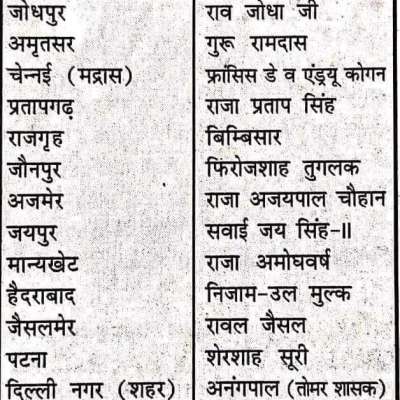 | | |
|---|---|
| जोधपुर | राव जोधा जी |
| अमृतसर | गुरू रामदास |
| चेन्नई (मद्रास) | फ्रांसिस डे व एंड्रयू कोगन |
| प्रतापगढ़ | राजा प्रताप सिंह |
| राजगृह | बिम्बिसार |
| जौनपुर | फिरोजशाह तुगलक |
| अजमेर | राजा अजयपाल चौहान |
| जयपुर | सवाई जय सिंह-II |
| मान्यखेट | राजा अमोघवर्ष |
| हैदराबाद | निजाम-उल मुल्क |
| जैसलमेर | रावल जैसल |
| पटना | शेरशाह सूरी |
| दिल्ली नगर (शहर) | अनंगपाल (तोमर शासक) |